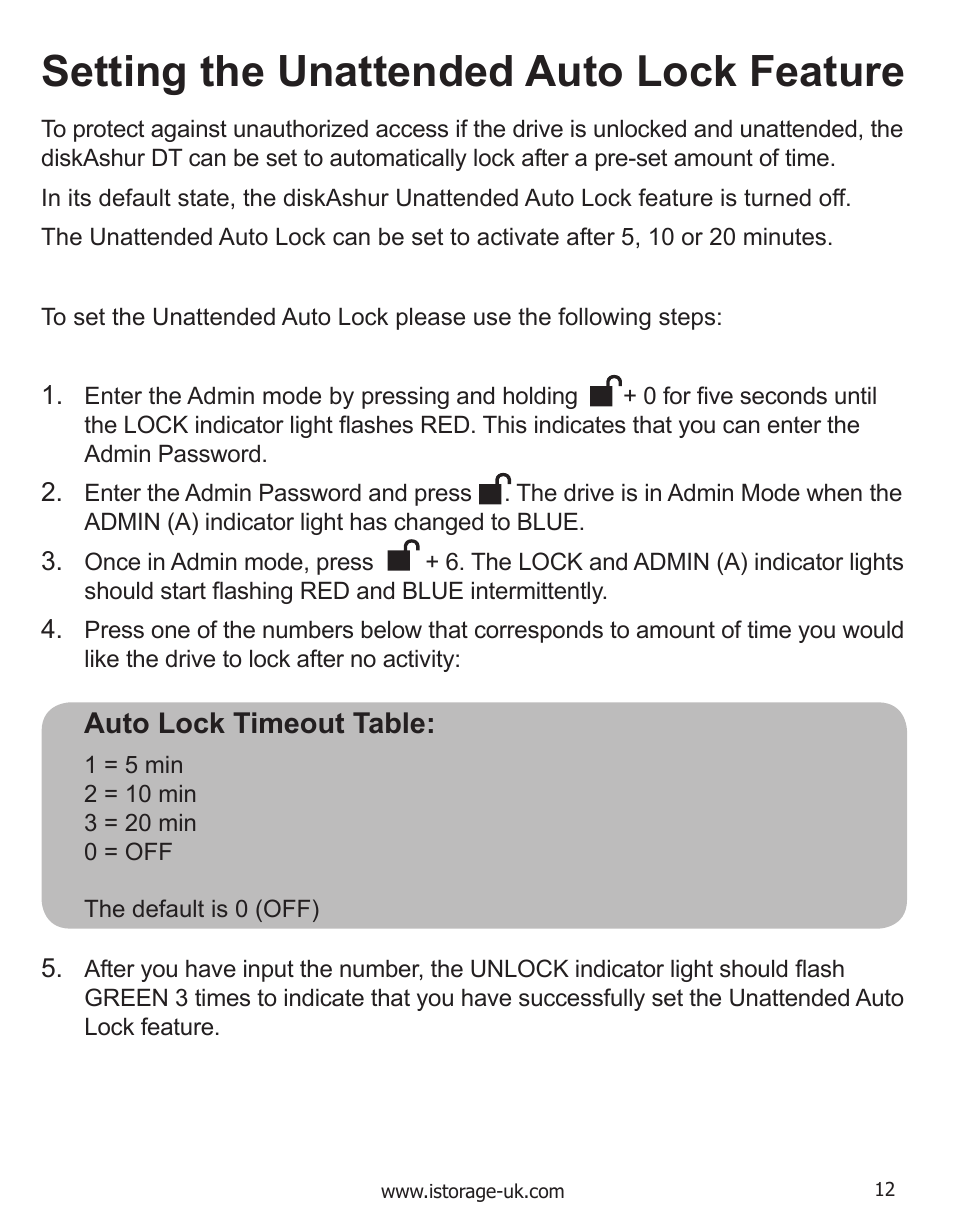 Setting the Unattended Auto Lock Feature

To protect against unauthorized access if the drive is unlocked and unattended, the diskAshur DT can be set to automatically lock after a pre-set amount of time.

In its default state, the diskAshur Unattended Auto Lock feature is turned off.

The Unattended Auto Lock can be set to activate after 5, 10 or 20 minutes.

To set the Unattended Auto Lock please use the following steps:

1. Enter the Admin mode by pressing and holding + 0 for five seconds until the LOCK indicator light flashes RED. This indicates that you can enter the Admin Password.

2. Enter the Admin Password and press . The drive is in Admin Mode when the ADMIN (A) indicator light has changed to BLUE.

3. Once in Admin mode, press + 6. The LOCK and ADMIN (A) indicator lights should start flashing RED and BLUE intermittently.

4. Press one of the numbers below that corresponds to amount of time you would like the drive to lock after no activity:

Auto Lock Timeout Table:

1 = 5 min
2 = 10 min
3 = 20 min
0 = OFF

The default is 0 (OFF)

5. After you have input the number, the UNLOCK indicator light should flash GREEN 3 times to indicate that you have successfully set the Unattended Auto Lock feature.

www.istorage-uk.com

12